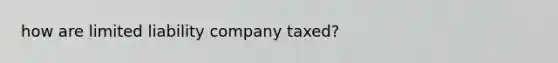 how are limited liability company taxed?